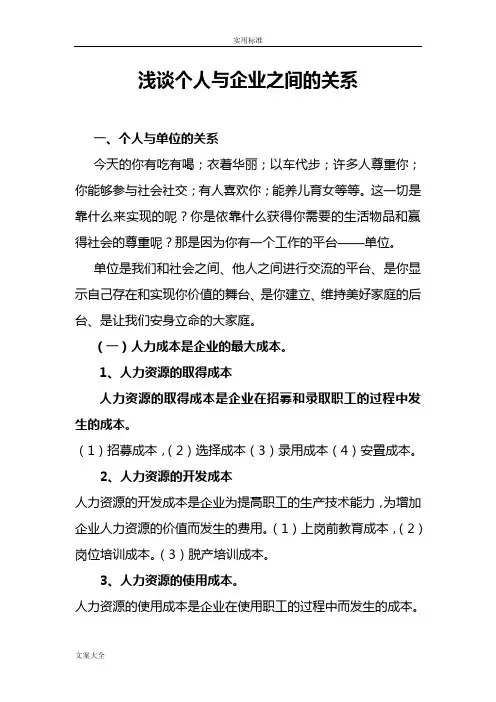 实用标准

浅谈个人与企业之间的关系

一、个人与单位的关系

今天的你有吃有喝；衣着华丽；以车代步；许多人尊重你；你能够参与社会社交；有人喜欢你；能养儿育女等等。这一切是靠什么来实现的呢？你是依靠什么获得你需要的生活物品和赢得社会的尊重呢？那是因为你有一个工作的平台——单位。

单位是我们和社会之间、他人之间进行交流的平台、是你显示自己存在和实现你价值的舞台、是你建立、维持美好家庭的后台、是让我们安身立命的大家庭。

（一）人力成本是企业的最大成本。

1、人力资源的取得成本

人力资源的取得成本是企业在招募和录取职工的过程中发生的成本。

（1）招募成本，（2）选择成本（3）录用成本（4）安置成本。

2、人力资源的开发成本

人力资源的开发成本是企业为提高职工的生产技术能力，为增加企业人力资源的价值而发生的费用。（1）上岗前教育成本，（2）岗位培训成本。（3）脱产培训成本。

3、人力资源的使用成本。

人力资源的使用成本是企业在使用职工的过程中而发生的成本。

文案大全